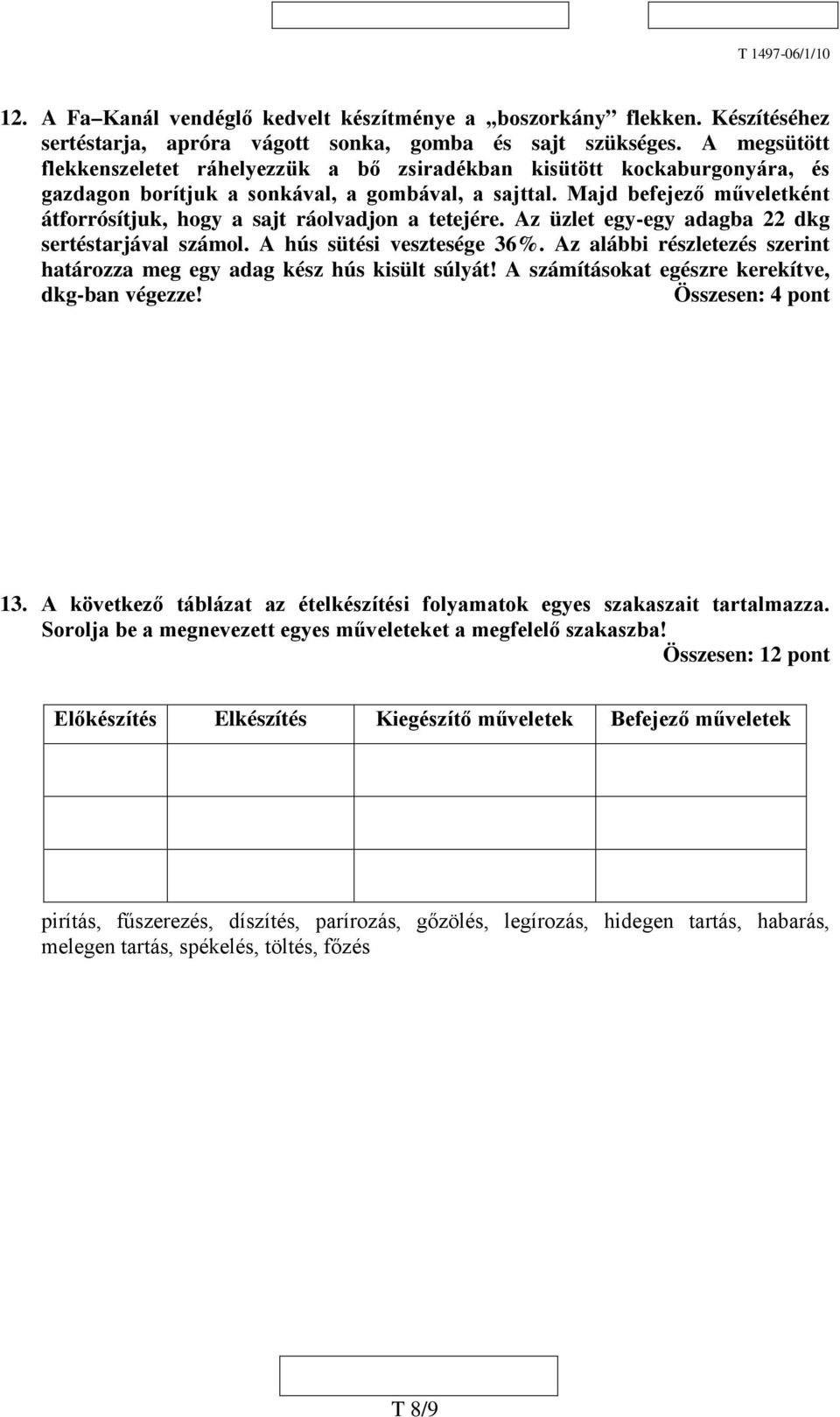 T 1497-06/1/10

12. A Fa–Kanál vendéglő kedvelt készítménye a „boszorkány” flekken. Készítéséhez sertéstarja, apróra vágott sonka, gomba és sajt szükséges. A megsütött flekkenszeletet ráhelyezzük a bő zsiradékban kisütött kockaburgonyára, és gazdagon borítjuk a sonkával, a gombával, a sajttal. Majd befejező műveletként átforrósítjuk, hogy a sajt ráolvadjon a tetejére. Az üzlet egy-egy adagba 22 dkg sertéstarjával számol. A hús sütési vesztesége 36%. Az alábbi részletezés szerint határozza meg egy adag kész hús kisült súlyát! A számításokat egészre kerekítve, dkg-ban végezze! Összesen: 4 pont

13. A következő táblázat az ételkészítési folyamatok egyes szakaszait tartalmazza. Sorolja be a megnevezett egyes műveleteket a megfelelő szakaszba! Összesen: 12 pont

| Előkészítés | Elkészítés | Kiegészítő műveletek | Befejező műveletek |
|---|---|---|---|
| | | | |
| | | | |
| | | | |

pirítás, fűszerezés, díszítés, parírozás, gőzölés, legírozás, hidegen tartás, habarás, melegen tartás, spékelés, töltés, főzés

T 8/9